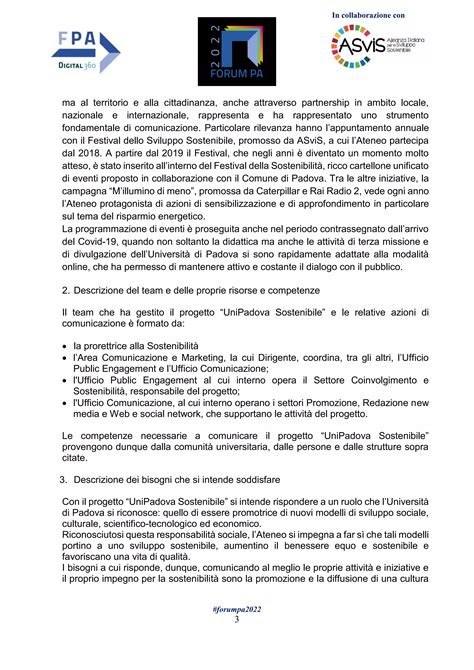 FPA
DIGITAL360

2022
FORUM PA

In collaborazione con
ASviS Alleanza Italiana per lo Sviluppo Sostenibile

ma al territorio e alla cittadinanza, anche attraverso partnership in ambito locale, nazionale e internazionale, rappresenta e ha rappresentato uno strumento fondamentale di comunicazione. Particolare rilevanza hanno l'appuntamento annuale con il Festival dello Sviluppo Sostenibile, promosso da ASviS, a cui l'Ateneo partecipa dal 2018. A partire dal 2019 il Festival, che negli anni è diventato un momento molto atteso, è stato inserito all'interno del Festival della Sostenibilità, ricco cartellone unificato di eventi proposto in collaborazione con il Comune di Padova. Tra le altre iniziative, la campagna "M'illumino di meno", promossa da Caterpillar e Rai Radio 2, vede ogni anno l'Ateneo protagonista di azioni di sensibilizzazione e di approfondimento in particolare sul tema del risparmio energetico.
La programmazione di eventi è proseguita anche nel periodo contrassegnato dall'arrivo del Covid-19, quando non soltanto la didattica ma anche le attività di terza missione e di divulgazione dell'Università di Padova si sono rapidamente adattate alla modalità online, che ha permesso di mantenere attivo e costante il dialogo con il pubblico.

2. Descrizione del team e delle proprie risorse e competenze

Il team che ha gestito il progetto "UniPadova Sostenibile" e le relative azioni di comunicazione è formato da:

• la prorettrice alla Sostenibilità
• l'Area Comunicazione e Marketing, la cui Dirigente, coordina, tra gli altri, l'Ufficio Public Engagement e l'Ufficio Comunicazione;
• l'Ufficio Public Engagement al cui interno opera il Settore Coinvolgimento e Sostenibilità, responsabile del progetto;
• l'Ufficio Comunicazione, al cui interno operano i settori Promozione, Redazione new media e Web e social network, che supportano le attività del progetto.

Le competenze necessarie a comunicare il progetto "UniPadova Sostenibile" provengono dunque dalla comunità universitaria, dalle persone e dalle strutture sopra citate.

3. Descrizione dei bisogni che si intende soddisfare

Con il progetto "UniPadova Sostenibile" si intende rispondere a un ruolo che l'Università di Padova si riconosce: quello di essere promotrice di nuovi modelli di sviluppo sociale, culturale, scientifico-tecnologico ed economico.
Riconosciutosi questa responsabilità sociale, l'Ateneo si impegna a far sì che tali modelli portino a uno sviluppo sostenibile, aumentino il benessere equo e sostenibile e favoriscano una vita di qualità.
I bisogni a cui risponde, dunque, comunicando al meglio le proprie attività e iniziative e il proprio impegno per la sostenibilità sono la promozione e la diffusione di una cultura

#forumpa2022
3